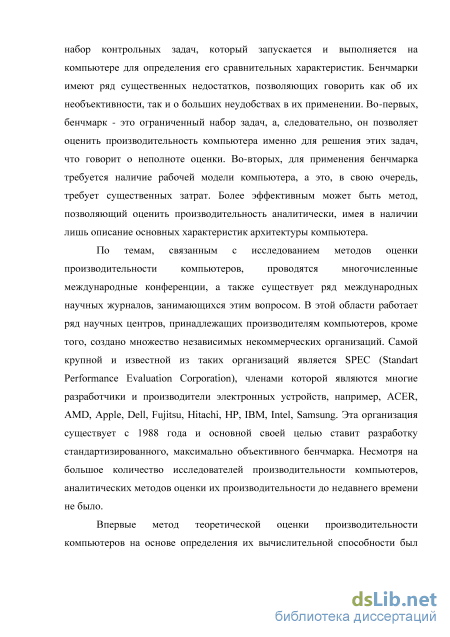 набор контрольных задач, который запускается и выполняется на компьютере для определения его сравнительных характеристик. Бенчмарки имеют ряд существенных недостатков, позволяющих говорить как об их необъективности, так и о больших неудобствах в их применении. Во-первых, бенчмарк - это ограниченный набор задач, а, следовательно, он позволяет оценить производительность компьютера именно для решения этих задач, что говорит о неполноте оценки. Во-вторых, для применения бенчмарка требуется наличие рабочей модели компьютера, а это, в свою очередь, требует существенных затрат. Более эффективным может быть метод, позволяющий оценить производительность аналитически, имея в наличии лишь описание основных характеристик архитектуры компьютера.

По темам, связанным с исследованием методов оценки производительности компьютеров, проводятся многочисленные международные конференции, а также существует ряд международных научных журналов, занимающихся этим вопросом. В этой области работает ряд научных центров, принадлежащих производителям компьютеров, кроме того, создано множество независимых некоммерческих организаций. Самой крупной и известной из таких организаций является SPEC (Standart Performance Evaluation Corporation), членами которой являются многие разработчики и производители электронных устройств, например, ACER, AMD, Apple, Dell, Fujitsu, Hitachi, HP, IBM, Intel, Samsung. Эта организация существует с 1988 года и основной своей целью ставит разработку стандартизированного, максимально объективного бенчмарка. Несмотря на большое количество исследователей производительности компьютеров, аналитических методов оценки их производительности до недавнего времени не было.

Впервые метод теоретической оценки производительности компьютеров на основе определения их вычислительной способности был

dsLib.net
библиотека диссертаций